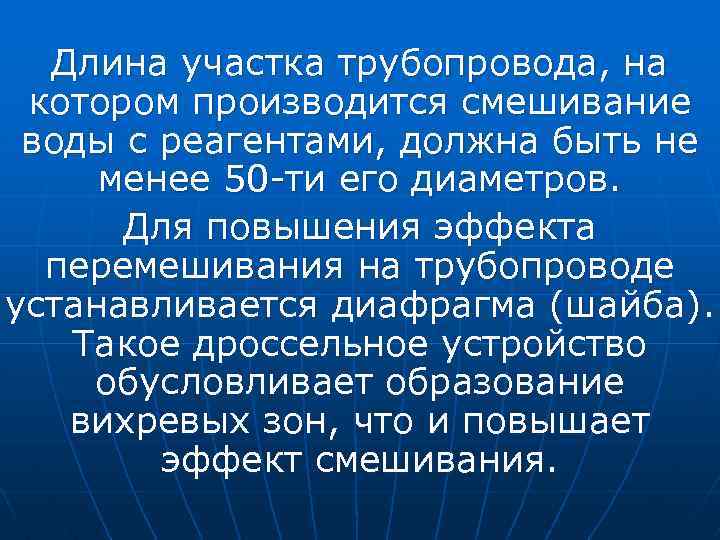 Длина участка трубопровода, на котором производится смешивание воды с реагентами, должна быть не менее 50-ти его диаметров.

Для повышения эффекта перемешивания на трубопроводе устанавливается диафрагма (шайба). Такое дроссельное устройство обусловливает образование вихревых зон, что и повышает эффект смешивания.